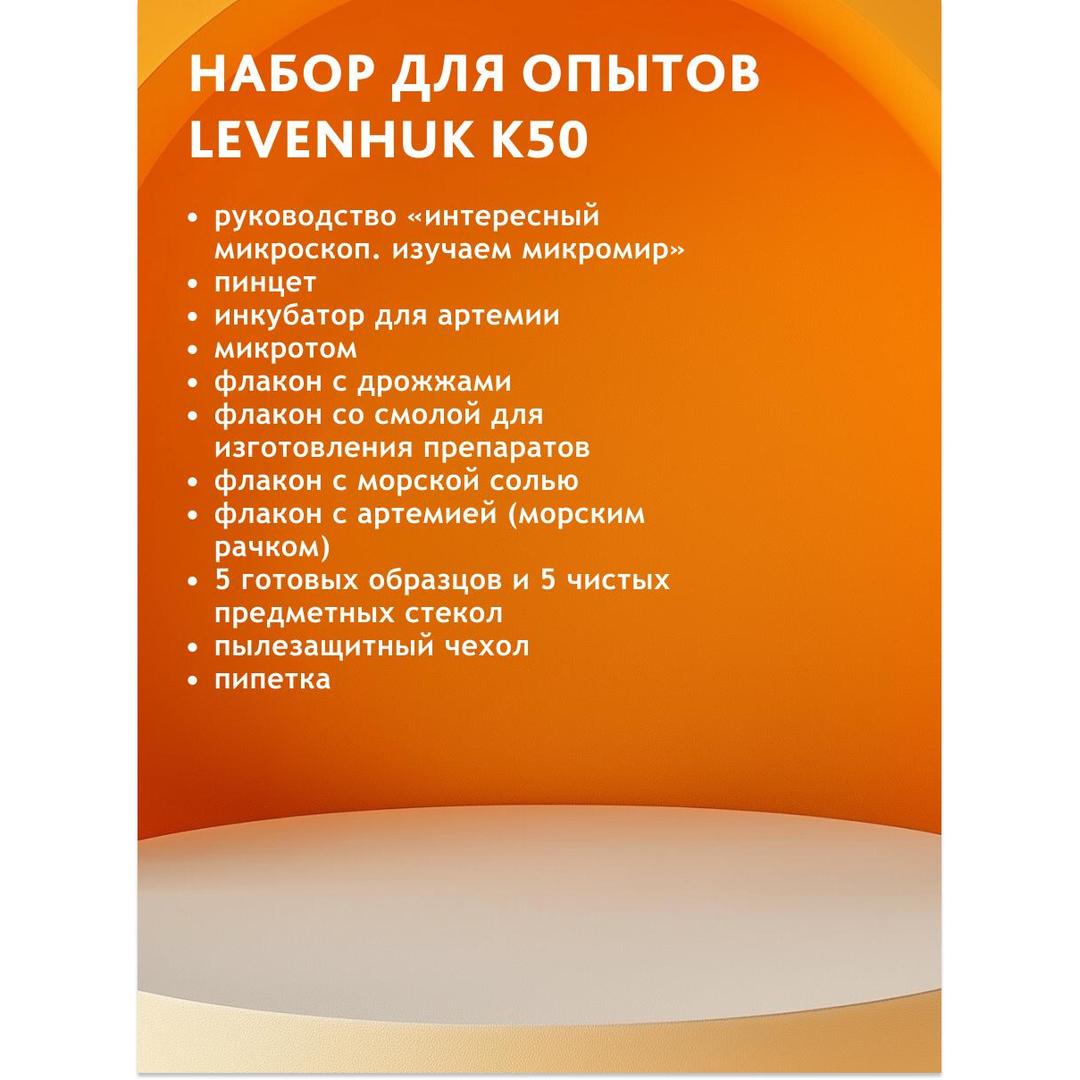 НАБОР ДЛЯ ОПЫТОВ LEVENHUK K50

• руководство «интересный микроскоп. изучаем микромир»
• пинцет
• инкубатор для артемии
• микротом
• флакон с дрожжами
• флакон со смолой для изготовления препаратов
• флакон с морской солью
• флакон с артемией (морским рачком)
• 5 готовых образцов и 5 чистых предметных стекол
• пылезащитный чехол
• пипетка